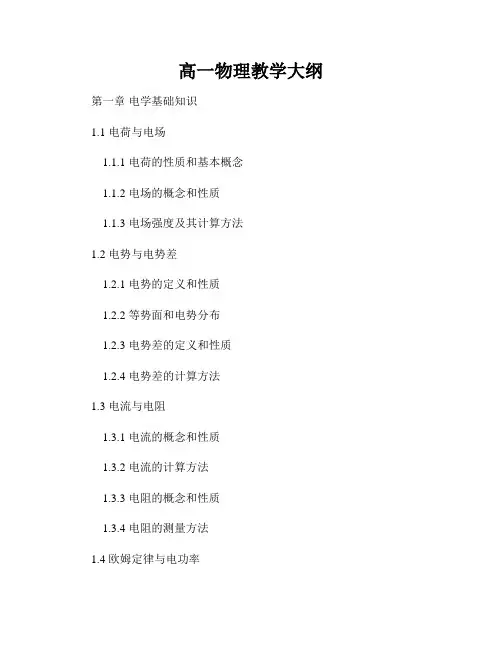 高一物理教学大纲

第一章 电学基础知识

1.1电荷与电场

1.1.1电荷的性质和基本概念

1.1.2电场的概念和性质

1.1.3电场强度及其计算方法

1.2电势与电势差

1.2.1电势的定义和性质

1.2.2等势面和电势分布

1.2.3电势差的定义和性质

1.2.4电势差的计算方法

1.3电流与电阻

1.3.1电流的概念和性质

1.3.2电流的计算方法

1.3.3电阻的概念和性质

1.3.4电阻的测量方法

1.4欧姆定律与电功率